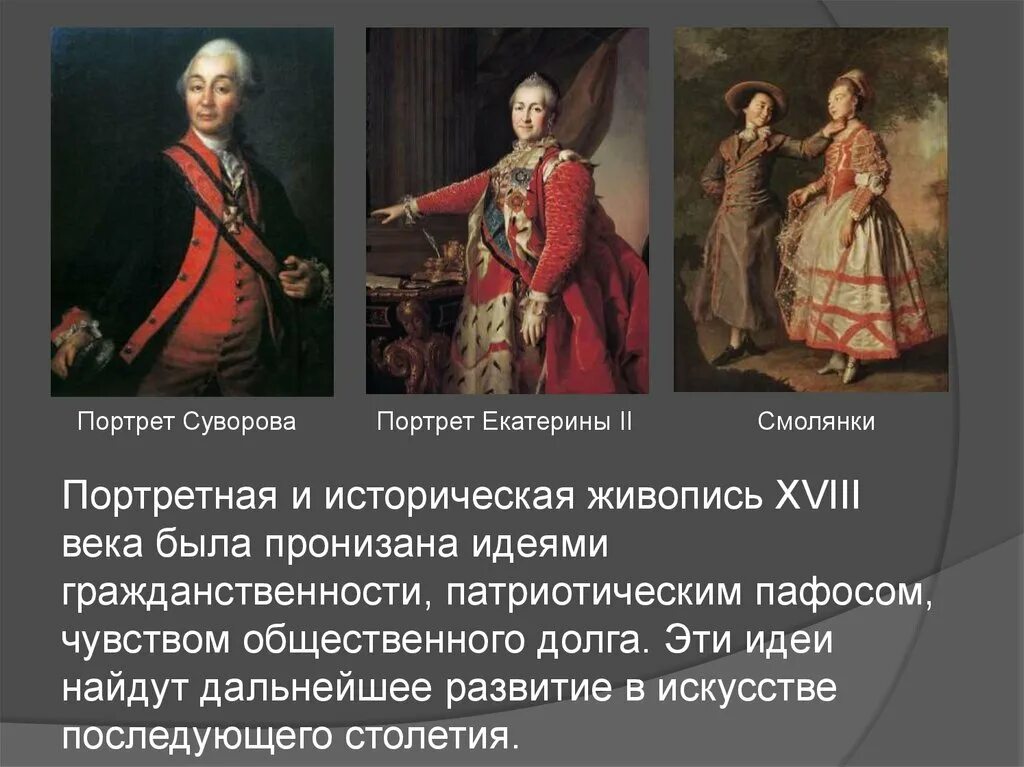 Портрет Суворова

Портрет Екатерины II

Смолянки

Портретная и историческая живопись XVIII века была пронизана идеями гражданственности, патриотическим пафосом, чувством общественного долга. Эти идеи найдут дальнейшее развитие в искусстве последующего столетия.